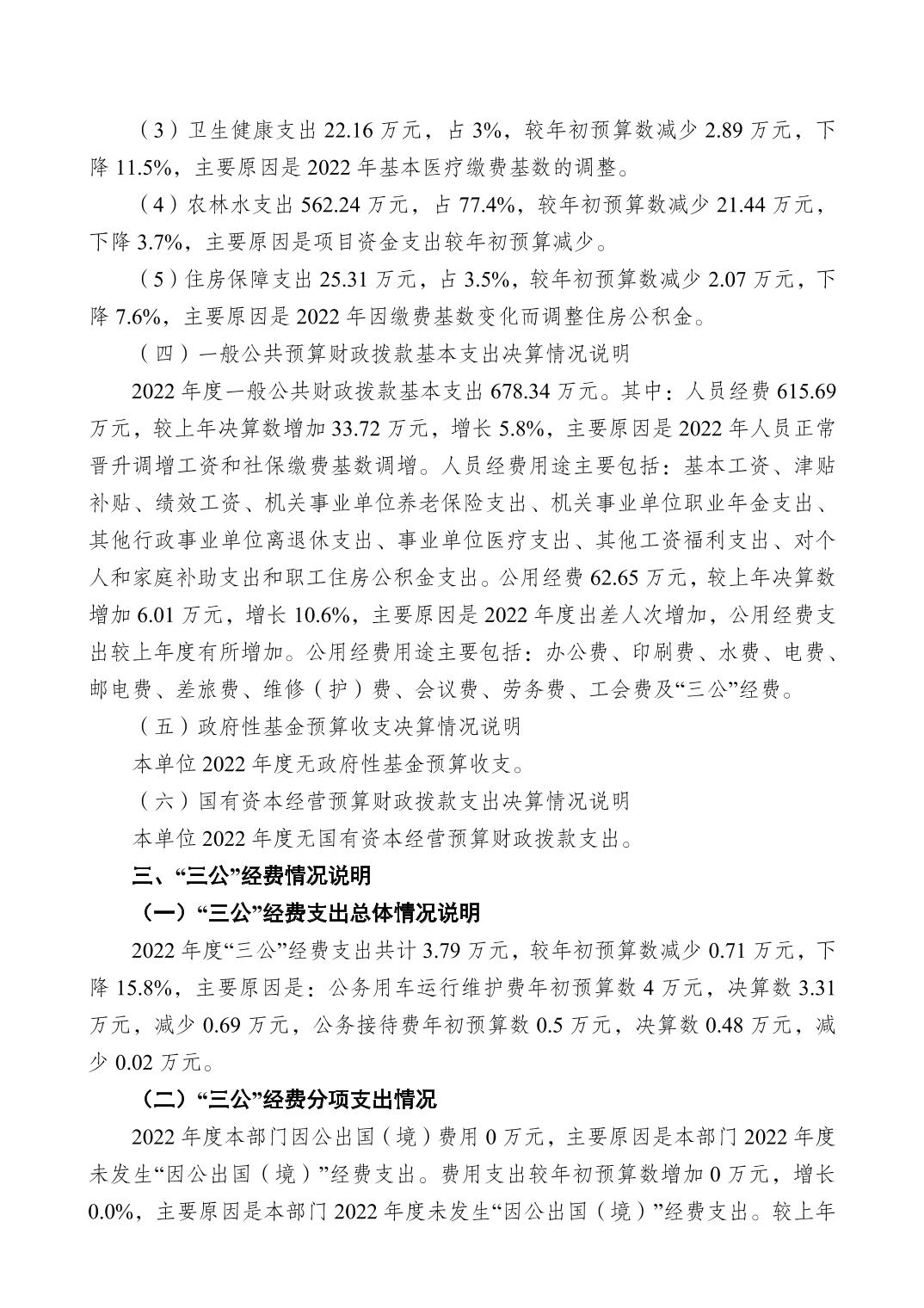 （3）卫生健康支出 22.16 万元，占 3%，较年初预算数减少 2.89 万元，下降 11.5%，主要原因是 2022 年基本医疗缴费基数的调整。

（4）农林水支出 562.24 万元，占 77.4%，较年初预算数减少 21.44 万元，下降 3.7%，主要原因是项目资金支出较年初预算减少。

（5）住房保障支出 25.31 万元，占 3.5%，较年初预算数减少 2.07 万元，下降 7.6%，主要原因是 2022 年因缴费基数变化而调整住房公积金。

（四）一般公共预算财政拨款基本支出决算情况说明

2022 年度一般公共财政拨款基本支出 678.34 万元。其中：人员经费 615.69 万元，较上年决算数增加 33.72 万元，增长 5.8%，主要原因是 2022 年人员正常晋升调增工资和社保缴费基数调增。人员经费用途主要包括：基本工资、津贴补贴、绩效工资、机关事业单位养老保险支出、机关事业单位职业年金支出、其他行政事业单位离退休支出、事业单位医疗支出、其他工资福利支出、对个人和家庭补助支出和职工住房公积金支出。公用经费 62.65 万元，较上年决算数增加 6.01 万元，增长 10.6%，主要原因是 2022 年度出差人次增加，公用经费支出较上年度有所增加。公用经费用途主要包括：办公费、印刷费、水费、电费、邮电费、差旅费、维修（护）费、会议费、劳务费、工会费及“三公”经费。

（五）政府性基金预算收支决算情况说明

本单位 2022 年度无政府性基金预算收支。

（六）国有资本经营预算财政拨款支出决算情况说明

本单位 2022 年度无国有资本经营预算财政拨款支出。

三、“三公”经费情况说明

（一）“三公”经费支出总体情况说明

2022 年度“三公”经费支出共计 3.79 万元，较年初预算数减少 0.71 万元，下降 15.8%，主要原因是：公务用车运行维护费年初预算数 4 万元，决算数 3.31 万元，减少 0.69 万元，公务接待费年初预算数 0.5 万元，决算数 0.48 万元，减少 0.02 万元。

（二）“三公”经费分项支出情况

2022 年度本部门因公出国（境）费用 0 万元，主要原因是本部门 2022 年度未发生“因公出国（境）”经费支出。费用支出较年初预算数增加 0 万元，增长 0.0%，主要原因是本部门 2022 年度未发生“因公出国（境）”经费支出。较上年